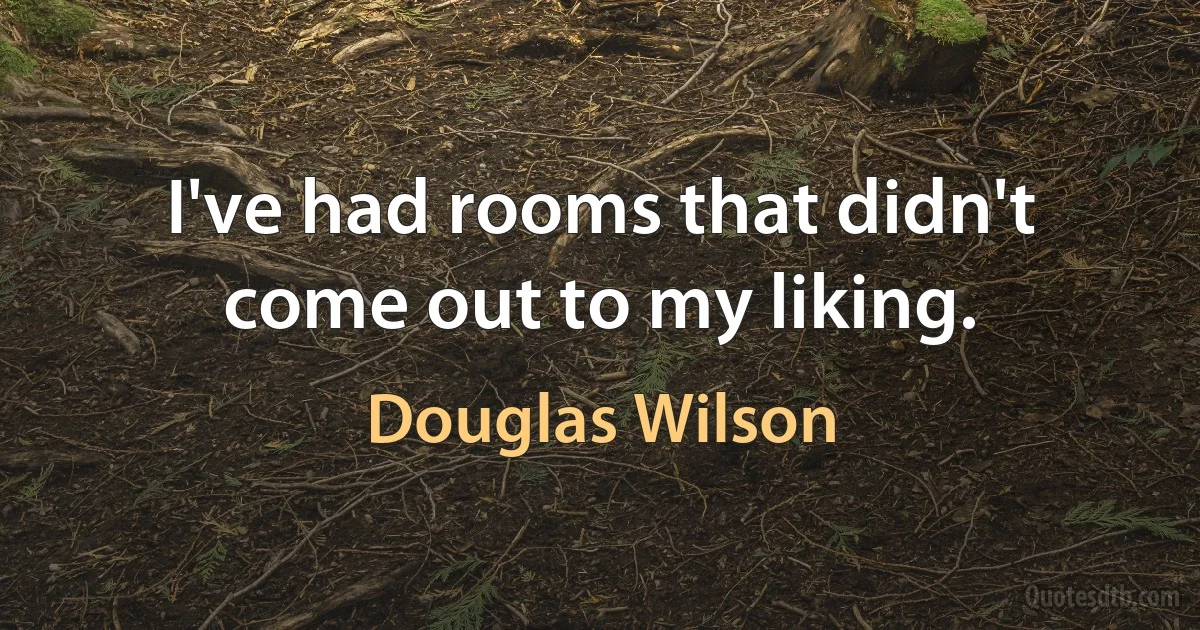 I've had rooms that didn't come out to my liking.

Douglas Wilson

Quotesdtb.com